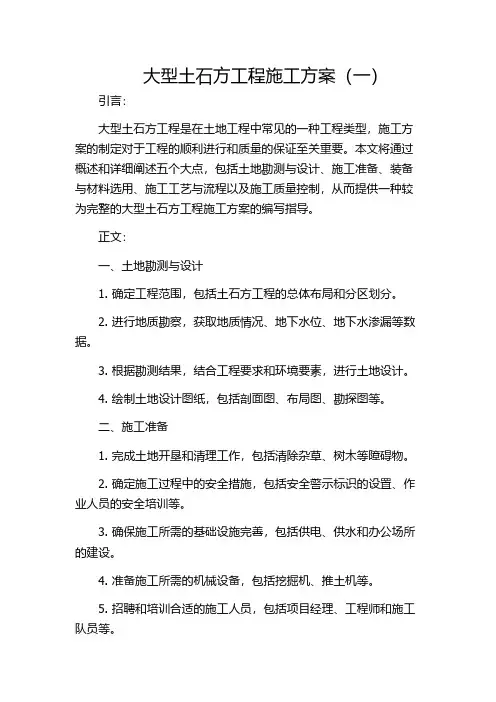 大型土石方工程施工方案（一）

引言:

大型土石方工程是在土地工程中常见的一种工程类型，施工方案的制定对于工程的顺利进行和质量的保证至关重要。本文将通过概述和详细阐述五个大点，包括土地勘测与设计、施工准备、装备与材料选用、施工工艺与流程以及施工质量控制，从而提供一种较为完整的大型土石方工程施工方案的编写指导。

正文:

一、土地勘测与设计

1. 确定工程范围，包括土石方工程的总体布局和分区划分。

2. 进行地质勘察，获取地质情况、地下水位、地下水渗漏等数据。

3. 根据勘测结果，结合工程要求和环境要素，进行土地设计。

4. 绘制土地设计图纸，包括剖面图、布局图、勘探图等。

二、施工准备

1. 完成土地开垦和清理工作，包括清除杂草、树木等障碍物。

2. 确定施工过程中的安全措施，包括安全警示标识的设置、作业人员的安全培训等。

3. 确保施工所需的基础设施完善，包括供电、供水和办公场所的建设。

4. 准备施工所需的机械设备，包括挖掘机、推土机等。

5. 招聘和培训合适的施工人员，包括项目经理、工程师和施工队员等。